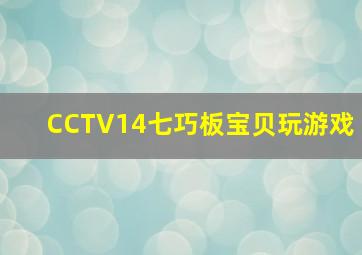 CCTV14七巧板宝贝玩游戏